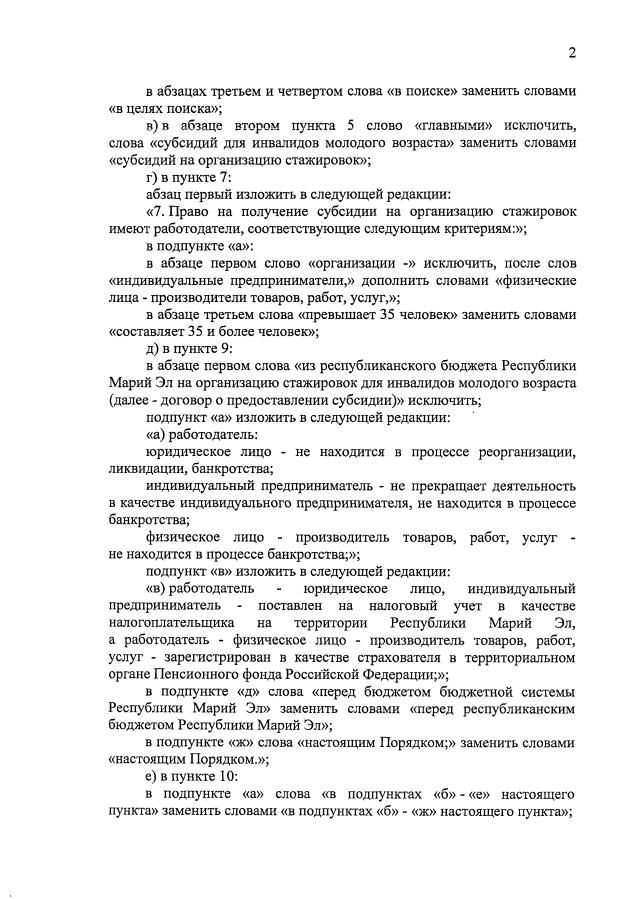 2

в абзацах третьем и четвертом слова «в поиске» заменить словами «в целях поиска»;

в) в абзаце втором пункта 5 слово «главными» исключить, слова «субсидий для инвалидов молодого возраста» заменить словами «субсидий на организацию стажировок»;

г) в пункте 7:

абзац первый изложить в следующей редакции:

«7. Право на получение субсидии на организацию стажировок имеют работодатели, соответствующие следующим критериям:»;

в подпункте «а»:

в абзаце первом слово «организации -» исключить, после слов «индивидуальные предприниматели,» дополнить словами «физические лица - производители товаров, работ, услуг,»;

в абзаце третьем слова «превышает 35 человек» заменить словами «составляет 35 и более человек»;

д) в пункте 9:

в абзаце первом слова «из республиканского бюджета Республики Марий Эл на организацию стажировок для инвалидов молодого возраста (далее - договор о предоставлении субсидии)» исключить;

подпункт «а» изложить в следующей редакции:

«а) работодатель:

юридическое лицо - не находится в процессе реорганизации, ликвидации, банкротства;

индивидуальный предприниматель - не прекращает деятельность в качестве индивидуального предпринимателя, не находится в процессе банкротства;

физическое лицо - производитель товаров, работ, услуг - не находится в процессе банкротства;»;

подпункт «в» изложить в следующей редакции:

«в) работодатель - юридическое лицо, индивидуальный предприниматель - поставлен на налоговый учет в качестве налогоплательщика на территории Республики Марий Эл, а работодатель - физическое лицо - производитель товаров, работ, услуг - зарегистрирован в качестве страхователя в территориальном органе Пенсионного фонда Российской Федерации;»;

в подпункте «д» слова «перед бюджетом бюджетной системы Республики Марий Эл» заменить словами «перед республиканским бюджетом Республики Марий Эл»;

в подпункте «ж» слова «настоящим Порядком;» заменить словами «настоящим Порядком.»;

е) в пункте 10:

в подпункте «а» слова «в подпунктах «б» - «е» настоящего пункта» заменить словами «в подпунктах «б» - «ж» настоящего пункта»;